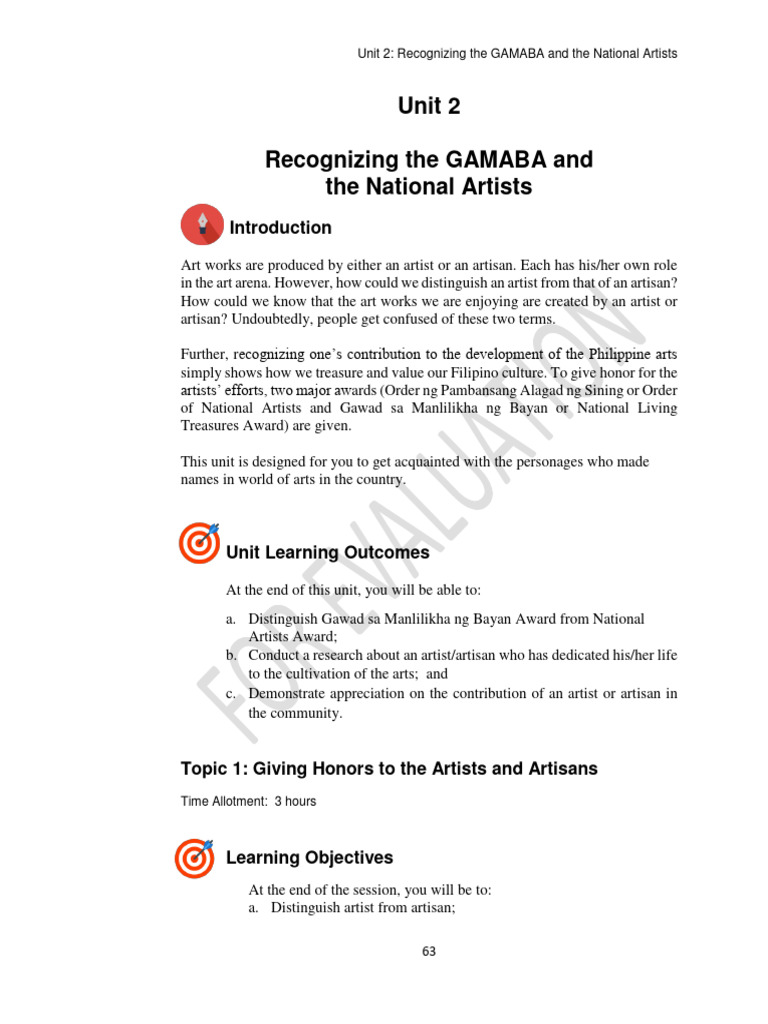 Unit 2: Recognizing the GAMABA and the National Artists

Unit 2

Recognizing the GAMABA and the National Artists

Introduction

Art works are produced by either an artist or an artisan. Each has his/her own role in the art arena. However, how could we distinguish an artist from that of an artisan? How could we know that the art works we are enjoying are created by an artist or artisan? Undoubtedly, people get confused of these two terms.

Further, recognizing one's contribution to the development of the Philippine arts simply shows how we treasure and value our Filipino culture. To give honor for the artists' efforts, two major awards (Order ng Pambansang Alagad ng Sining or Order of National Artists and Gawad sa Manlilikha ng Bayan or National Living Treasures Award) are given.

This unit is designed for you to get acquainted with the personages who made names in world of arts in the country.

Unit Learning Outcomes

At the end of this unit, you will be able to:

a. Distinguish Gawad sa Manlilikha ng Bayan Award from National Artists Award;
b. Conduct a research about an artist/artisan who has dedicated his/her life to the cultivation of the arts; and
c. Demonstrate appreciation on the contribution of an artist or artisan in the community.

Topic 1: Giving Honors to the Artists and Artisans

Time Allotment: 3 hours

Learning Objectives

At the end of the session, you will be to:
a. Distinguish artist from artisan;

63

FOR EVALUATION